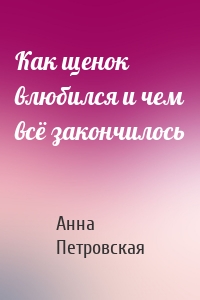 Как щенок влюбился и чем всё закончилось

Анна Петровская